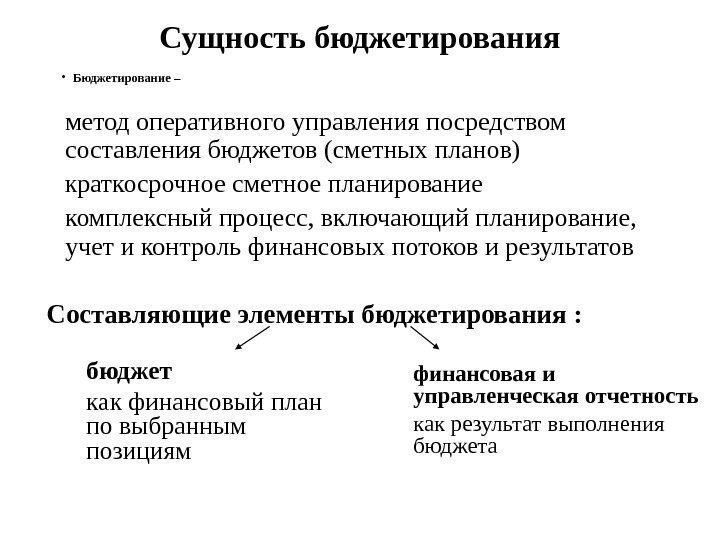 Сущность бюджетирования

• Бюджетирование –

метод оперативного управления посредством составления бюджетов (сметных планов)

краткосрочное сметное планирование

комплексный процесс, включающий планирование, учет и контроль финансовых потоков и результатов

Составляющие элементы бюджетирования :

бюджет

как финансовый план по выбранным позициям

финансовая и управленческая отчетность

как результат выполнения бюджета